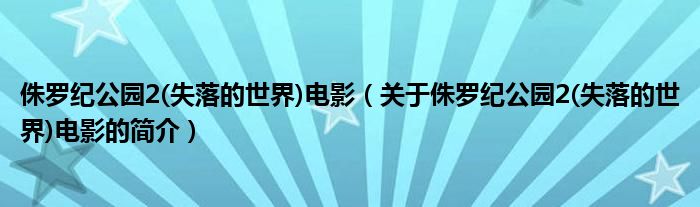 侏罗纪公园2(失落的世界)电影（关于侏罗纪公园2(失落的世界)电影的简介）